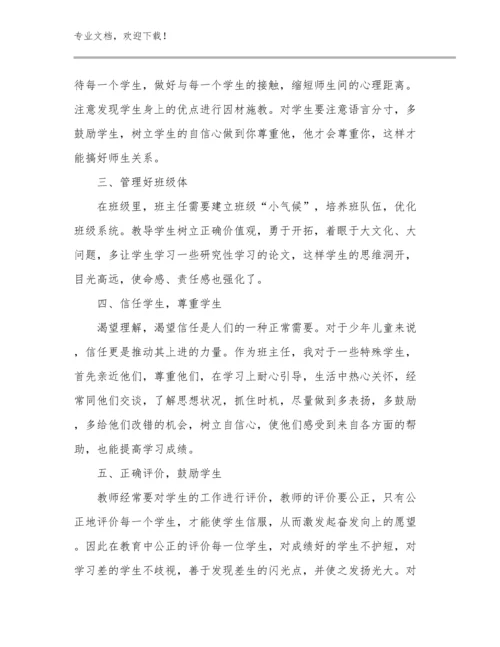 专业文档，欢迎下载！

待每一个学生，做好与每一个学生的接触，缩短师生间的心理距离。注意发现学生身上的优点进行因材施教。对学生要注意语言分寸，多鼓励学生，树立学生的自信心做到你尊重他，他才会尊重你，这样才能搞好师生关系。

三、管理好班级体

在班级里，班主任需要建立班级“小气候”，培养班队伍，优化班级系统。教导学生树立正确价值观，勇于开拓，着眼于大文化、大问题，多让学生学习一些研究性学习的论文，这样学生的思维洞开，目光高远，使命感、责任感也强化了。

四、信任学生，尊重学生

渴望理解，渴望信任是人们的一种正常需要。对于少年儿童来说，信任更是推动其上进的力量。作为班主任，我对于一些特殊学生，首先亲近他们，尊重他们，在学习上耐心引导，生活中热心关怀，经常同他们交谈，了解思想状况，抓住时机，尽量做到多表扬，多鼓励，多给他们改错的机会，树立自信心，使他们感受到来自各方面的帮助，也能提高学习成绩。

五、正确评价，鼓励学生

教师经常要对学生的工作进行评价，教师的评价要公正，只有公正地评价每一个学生，才能使学生信服，从而激发起奋发向上的愿望。因此在教育中公正的评价每一位学生，对成绩好的学生不护短，对学习差的学生不歧视，善于发现差生的闪光点，并使之发扬光大。对